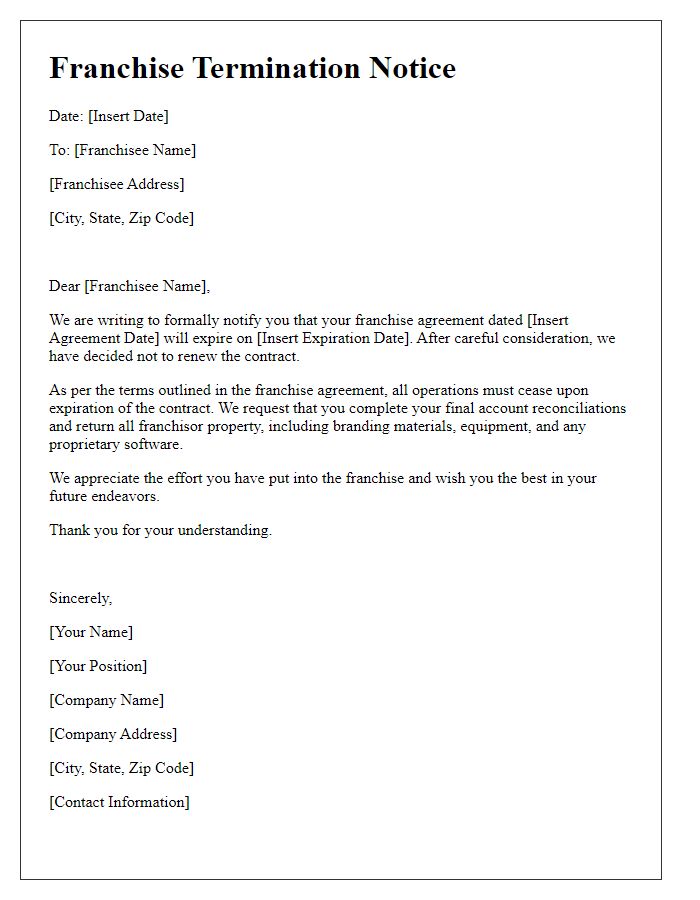 Franchise Termination Notice

Date: [Insert Date]

To: [Franchisee Name]

[Franchisee Address]

[City, State, Zip Code]

Dear [Franchisee Name],

We are writing to formally notify you that your franchise agreement dated [Insert Agreement Date] will expire on [Insert Expiration Date]. After careful consideration, we have decided not to renew the contract.

As per the terms outlined in the franchise agreement, all operations must cease upon expiration of the contract. We request that you complete your final account reconciliations and return all franchisor property, including branding materials, equipment, and any proprietary software.

We appreciate the effort you have put into the franchise and wish you the best in your future endeavors.

Thank you for your understanding.

Sincerely,

[Your Name]

[Your Position]

[Company Name]

[Company Address]

[City, State, Zip Code]

[Contact Information]